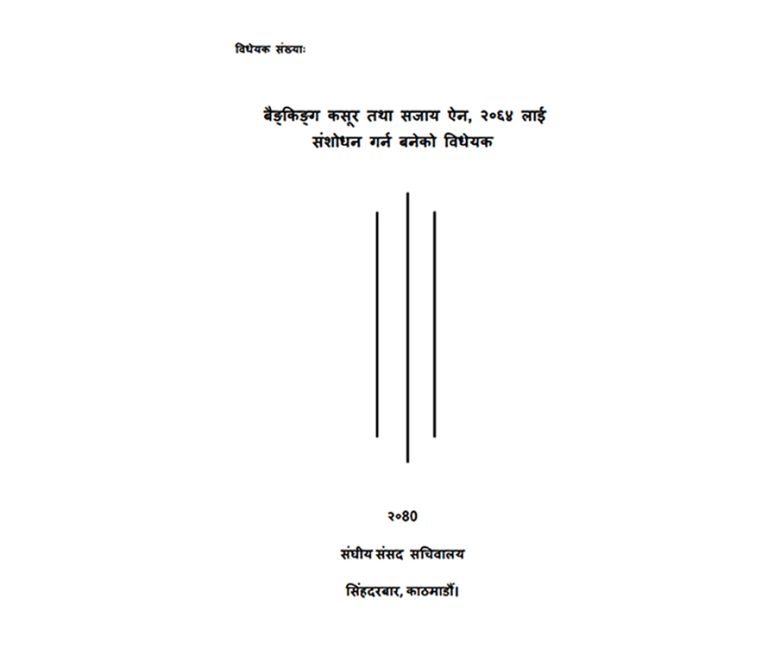 विधेयक संख्याः

बैङ्किङ्ग कसूर तथा सजाय ऐन, २०६४ लाई संशोधन गर्न बनेको विधेयक

२०80

संघीय संसद सचिवालय

सिंहदरबार, काठमाडौं।